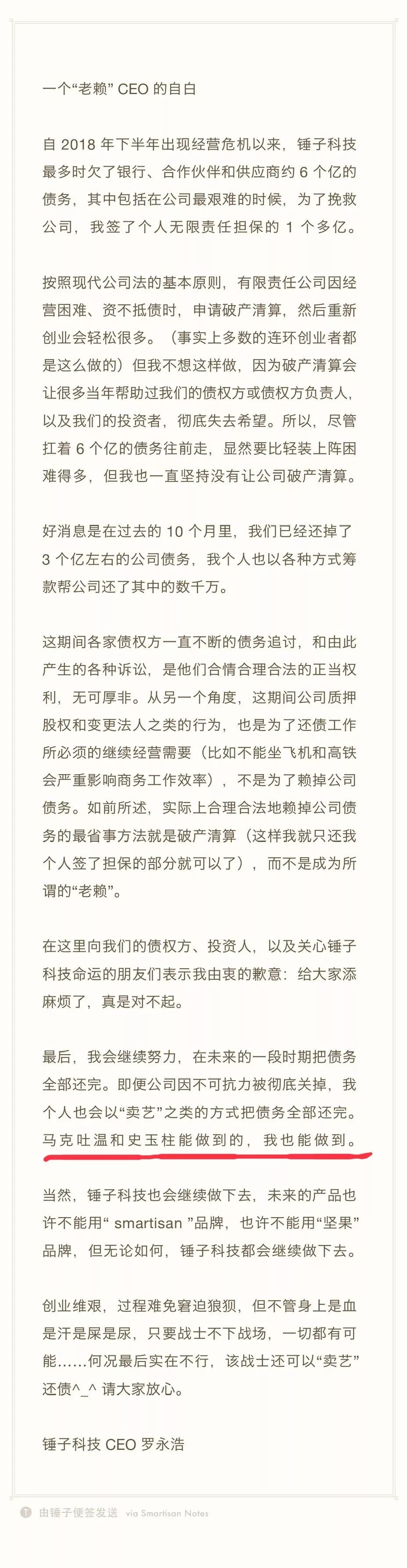 一个“老赖” CEO 的自白

自 2018 年下半年出现经营危机以来，锤子科技最多时欠了银行、合作伙伴和供应商约 6 个亿的债务，其中包括在公司最艰难的时候，为了挽救公司，我签了个人无限责任担保的 1 个多亿。

按照现代公司法的基本原则，有限责任公司因经营困难、资不抵债时，申请破产清算，然后重新创业会轻松很多。（事实上多数的连环创业者都是这么做的）但我不想这样做，因为破产清算会让很多当年帮助过我们的债权方或债权方负责人，以及我们的投资者，彻底失去希望。所以，尽管扛着 6 个亿的债务往前走，显然要比轻装上阵困难得多，但我也一直坚持没有让公司破产清算。

好消息是在过去的 10 个月里，我们已经还掉了 3 个亿左右的公司债务，我个人也以各种方式筹款帮公司还了其中的数千万。

这期间各家债权方一直不断的债务追讨，和由此产生的各种诉讼，是他们合情合理合法的正当权利，无可厚非。从另一个角度，这期间公司质押股权和变更法人之类的行为，也是为了还债工作所必须的继续经营需要（比如不能坐飞机和高铁会严重影响商务工作效率），不是为了赖掉公司债务。如前所述，实际上合理合法地赖掉公司债务的最省事方法就是破产清算（这样我就只还我个人签了担保的部分就可以了），而不是成为所谓的“老赖”。

在这里向我们的债权方、投资人，以及关心锤子科技命运的朋友们表示我由衷的歉意：给大家添麻烦了，真是对不起。

最后，我会继续努力，在未来的一段时期把债务全部还完。即便公司因不可抗力被彻底关掉，我个人也会以“卖艺”之类的方式把债务全部还完。马克吐温和史玉柱能做到的，我也能做到。

当然，锤子科技也会继续做下去，未来的产品也许不能用“ smartisan ”品牌，也许不能用“坚果”品牌，但无论如何，锤子科技都会继续做下去。

创业维艰，过程难免窘迫狼狈，但不管身上是血是汗是屎是尿，只要战士不下战场，一切都有可能……何况最后实在不行，该战士还可以“卖艺”还债^_^ 请大家放心。

锤子科技 CEO 罗永浩

由锤子便签发送 via Smartisan Notes